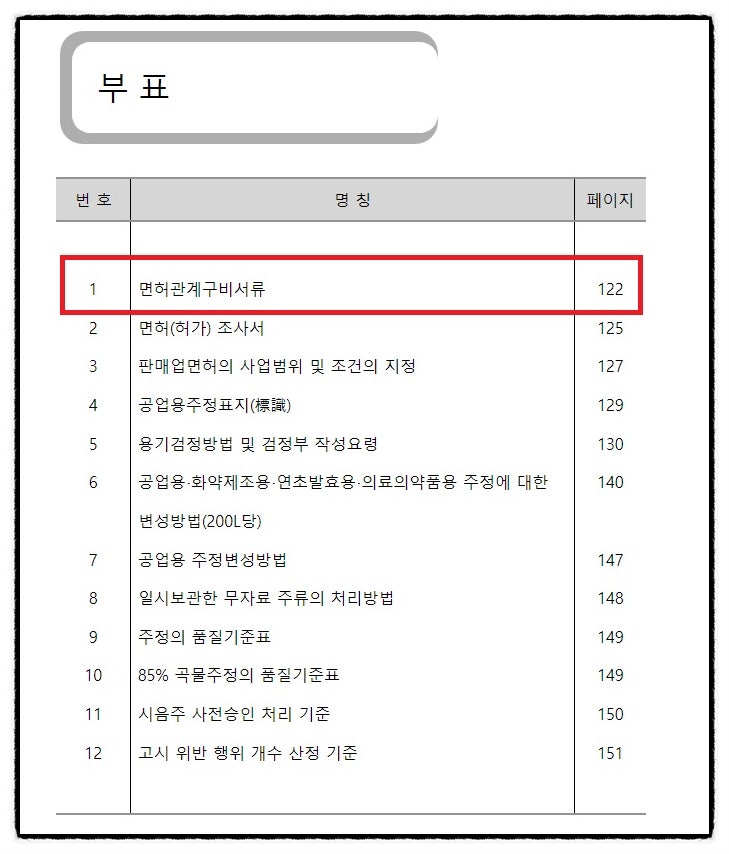 부 표

| 번 호 | 명 칭 | 페이지 |
|---|---|---|
| 1 | 면허관계구비서류 | 122 |
| 2 | 면허(허가) 조사서 | 125 |
| 3 | 판매업면허의 사업범위 및 조건의 지정 | 127 |
| 4 | 공업용주정표지(標識) | 129 |
| 5 | 용기검정방법 및 검정부 작성요령 | 130 |
| 6 | 공업용·화약제조용·연초발효용·의료의약품용 주정에 대한 변성방법(200L당) | 140 |
| 7 | 공업용 주정변성방법 | 147 |
| 8 | 일시보관한 무자료 주류의 처리방법 | 148 |
| 9 | 주정의 품질기준표 | 149 |
| 10 | 85% 곡물주정의 품질기준표 | 149 |
| 11 | 시음주 사전승인 처리 기준 | 150 |
| 12 | 고시 위반 행위 개수 산정 기준 | 151 |